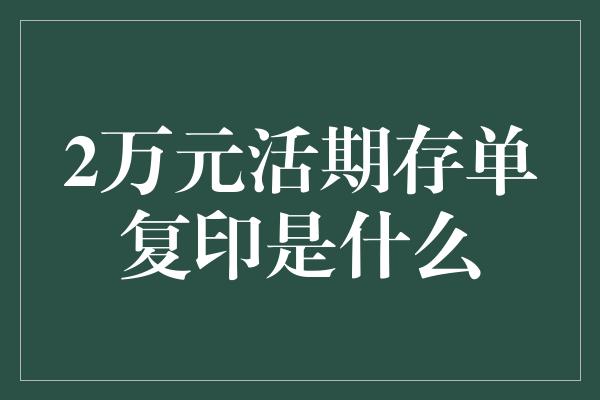 2万元活期存单复印是什么